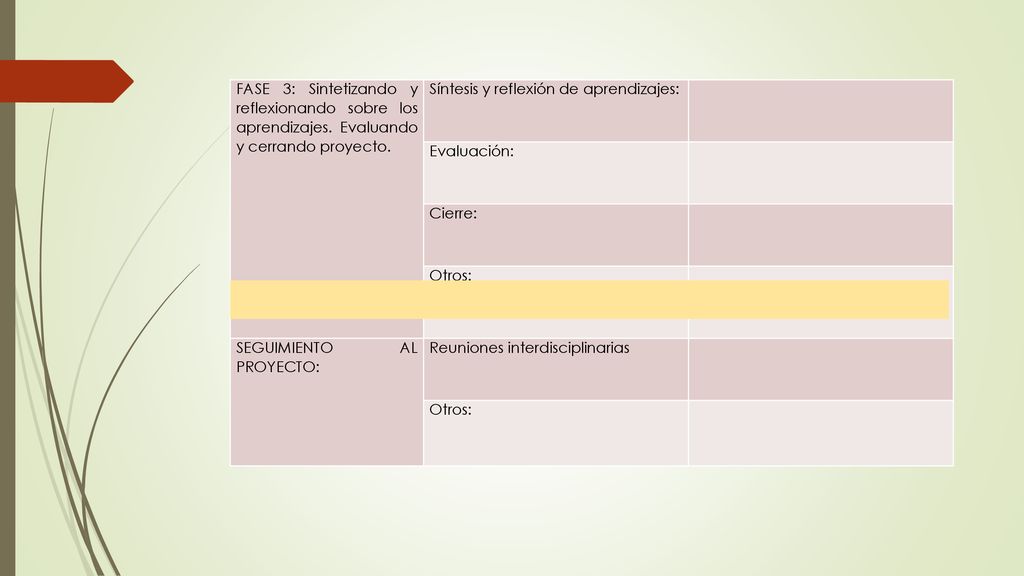 | FASE 3: Sintetizando y reflexionando sobre los aprendizajes. Evaluando y cerrando proyecto. | Síntesis y reflexión de aprendizajes: | |
|---|---|---|
| | Evaluación: | |
| | Cierre: | |
| | Otros: | |
| SEGUIMIENTO AL PROYECTO: | Reuniones interdisciplinarias | |
| | Otros: | |